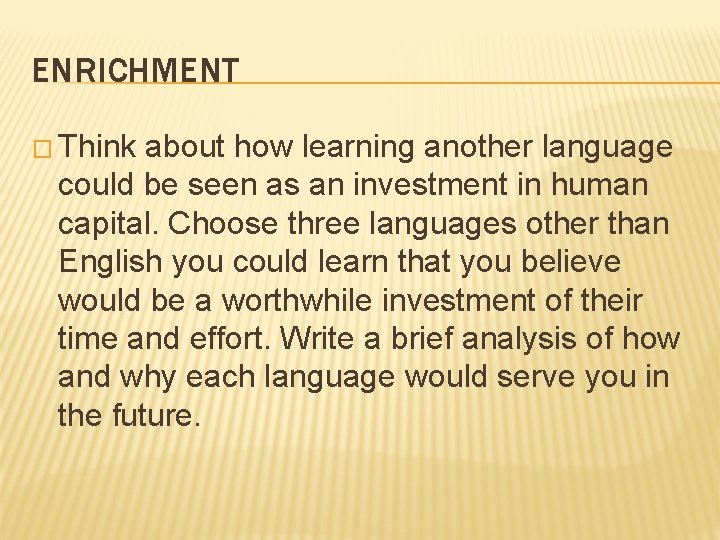 ENRICHMENT

Think about how learning another language could be seen as an investment in human capital. Choose three languages other than English you could learn that you believe would be a worthwhile investment of their time and effort. Write a brief analysis of how and why each language would serve you in the future.